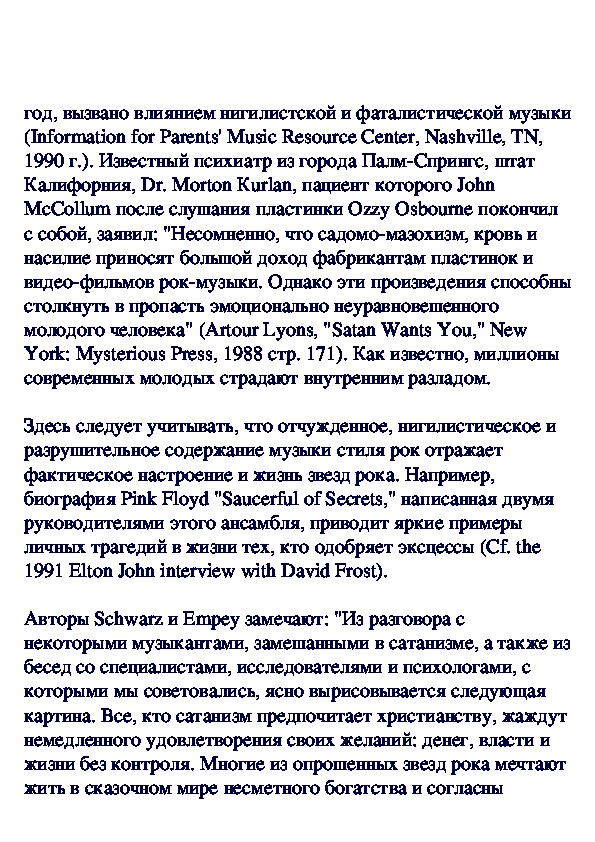 год, вызвано влиянием нигилистской и фаталистической музыки (Information for Parents' Music Resource Center, Nashville, TN, 1990 г.). Известный психиатр из города Палм-Спрингс, штат Калифорния, Dr. Morton Kurlan, пациент которого John McCollum после слушания пластинки Ozzy Osbourne покончил с собой, заявил: "Несомненно, что садомо-мазохизм, кровь и насилие приносят большой доход фабрикантам пластинок и видео-фильмов рок-музыки. Однако эти произведения способны столкнуть в пропасть эмоционально неуравновешенного молодого человека" (Artour Lyons, "Satan Wants You," New York: Mysterious Press, 1988 стр. 171). Как известно, миллионы современных молодых страдают внутренним разладом.

Здесь следует учитывать, что отчужденное, нигилистическое и разрушительное содержание музыки стиля рок отражает фактическое настроение и жизнь звезд рока. Например, биография Pink Floyd "Saucerful of Secrets," написанная двумя руководителями этого ансамбля, приводит яркие примеры личных трагедий в жизни тех, кто одобряет эксцессы (Cf. the 1991 Elton John interview with David Frost).

Авторы Schwarz и Empey замечают: "Из разговора с некоторыми музыкантами, замешанными в сатанизме, а также из бесед со специалистами, исследователями и психологами, с которыми мы советовались, ясно вырисовывается следующая картина. Все, кто сатанизм предпочитает христианству, жаждут немедленного удовлетворения своих желаний: денег, власти и жизни без контроля. Многие из опрошенных звезд рока мечтают жить в сказочном мире несметного богатства и согласны